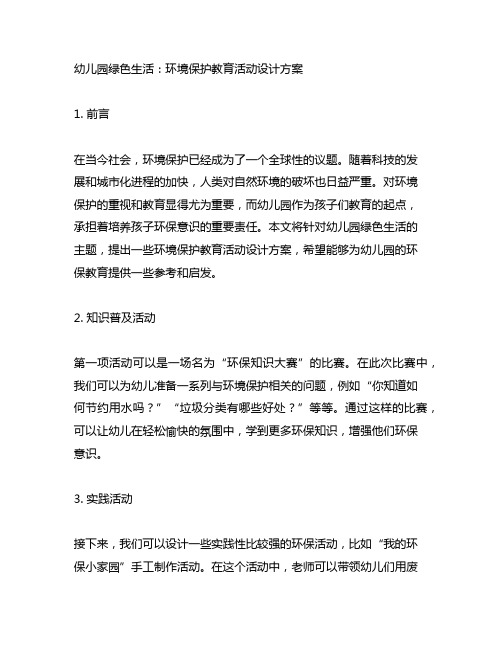 幼儿园绿色生活：环境保护教育活动设计方案

1. 前言

在当今社会，环境保护已经成为了一个全球性的议题。随着科技的发展和城市化进程的加快，人类对自然环境的破坏也日益严重。对环境保护的重视和教育显得尤为重要，而幼儿园作为孩子们教育的起点，承担着培养孩子环保意识的重要责任。本文将针对幼儿园绿色生活的主题，提出一些环境保护教育活动设计方案，希望能够为幼儿园的环保教育提供一些参考和启发。

2. 知识普及活动

第一项活动可以是一场名为“环保知识大赛”的比赛。在此次比赛中，我们可以为幼儿准备一系列与环境保护相关的问题，例如“你知道如何节约用水吗？”“垃圾分类有哪些好处？”等等。通过这样的比赛，可以让幼儿在轻松愉快的氛围中，学到更多环保知识，增强他们环保意识。

3. 实践活动

接下来，我们可以设计一些实践性比较强的环保活动，比如“我的环保小家园”手工制作活动。在这个活动中，老师可以带领幼儿们用废